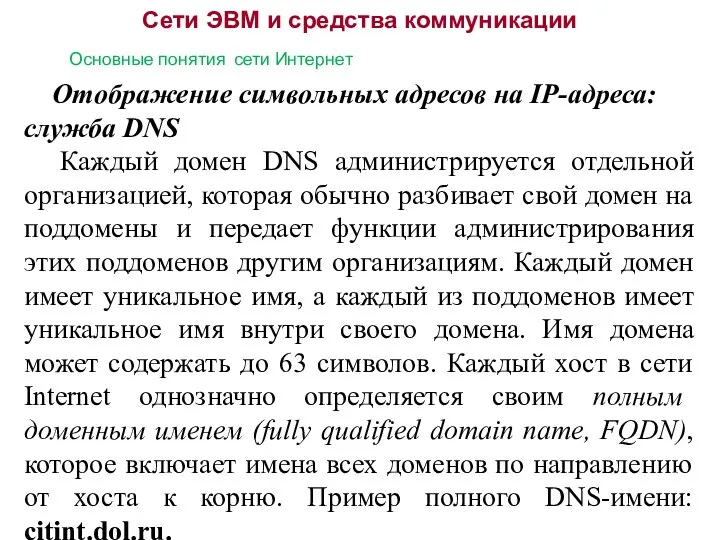 Сети ЭВМ и средства коммуникации

Основные понятия сети Интернет

Отображение символьных адресов на IP-адреса: служба DNS

Каждый домен DNS администрируется отдельной организацией, которая обычно разбивает свой домен на поддомены и передает функции администрирования этих поддоменов другим организациям. Каждый домен имеет уникальное имя, а каждый из поддоменов имеет уникальное имя внутри своего домена. Имя домена может содержать до 63 символов. Каждый хост в сети Internet однозначно определяется своим полным доменным именем (fully qualified domain name, FQDN), которое включает имена всех доменов по направлению от хоста к корню. Пример полного DNS-имени: citint.dol.ru.